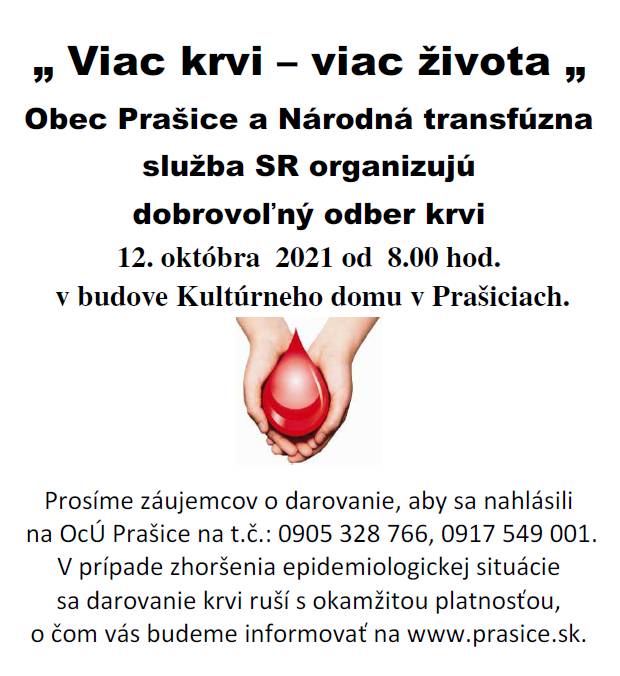 „ Viac krvi – viac života „

Obec Prašice a Národná transfúzna služba SR organizujú dobrovoľný odber krvi

12. októbra 2021 od 8.00 hod. v budove Kultúrneho domu v Prašiciach.

Prosíme záujemcov o darovanie, aby sa nahlásili na OcÚ Prašice na t.č.: 0905 328 766, 0917 549 001. V prípade zhoršenia epidemiologickej situácie sa darovanie krvi ruší s okamžitou platnosťou, o čom vás budeme informovať na www.prasice.sk.